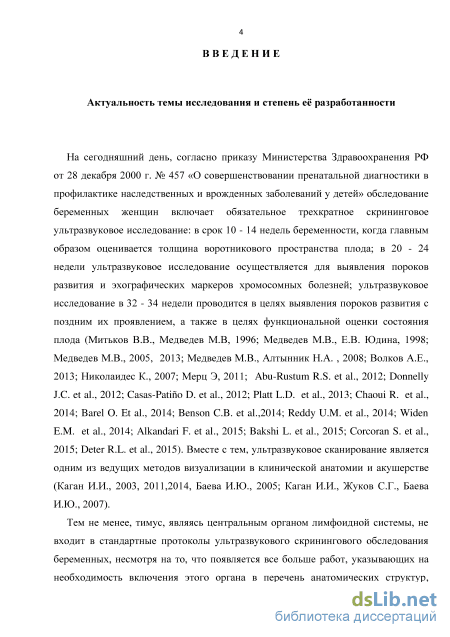 4

ВВЕДЕНИЕ

Актуальность темы исследования и степень её разработанности

На сегодняшний день, согласно приказу Министерства Здравоохранения РФ от 28 декабря 2000 г. № 457 «О совершенствовании пренатальной диагностики в профилактике наследственных и врожденных заболеваний у детей» обследование беременных женщин включает обязательное трехкратное скрининговое ультразвуковое исследование: в срок 10 - 14 недель беременности, когда главным образом оценивается толщина воротникового пространства плода; в 20 - 24 недели ультразвуковое исследование осуществляется для выявления пороков развития и эхографических маркеров хромосомных болезней; ультразвуковое исследование в 32 - 34 недели проводится в целях выявления пороков развития с поздним их проявлением, а также в целях функциональной оценки состояния плода (Митьков В.В., Медведев М.В, 1996; Медведев М.В., Е.В. Юдина, 1998; Медведев М.В., 2005, 2013; Медведев М.В., Алтынник Н.А. , 2008; Волков А.Е., 2013; Николаидес К., 2007; Мерц Э, 2011; Abu-Rustum R.S. et al., 2012; Donnelly J.C. et al., 2012; Casas-Patiño D. et al., 2012; Platt L.D. et al., 2013; Chaoui R. et al., 2014; Barel O. Et al., 2014; Benson C.B. et al.,2014; Reddy U.M. et al., 2014; Widen E.M. et al., 2014; Alkandari F. et al., 2015; Bakshi L. et al., 2015; Corcoran S. et al., 2015; Deter R.L. et al., 2015). Вместе с тем, ультразвуковое сканирование является одним из ведущих методов визуализации в клинической анатомии и акушерстве (Каган И.И., 2003, 2011,2014, Баева И.Ю., 2005; Каган И.И., Жуков С.Г., Баева И.Ю., 2007).

Тем не менее, тимус, являясь центральным органом лимфоидной системы, не входит в стандартные протоколы ультразвукового скринингового обследования беременных, несмотря на то, что появляется все больше работ, указывающих на необходимость включения этого органа в перечень анатомических структур,

dsLib.net
библиотека диссертаций